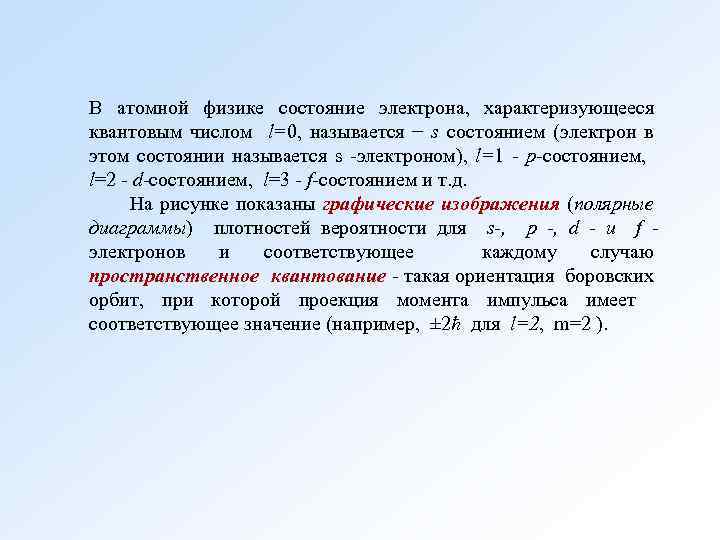 В атомной физике состояние электрона, характеризующееся квантовым числом $l=0$, называется − $s$ состоянием (электрон в этом состоянии называется s -электроном), $l=1$ - $p$-состоянием, $l=2$ - $d$-состоянием, $l=3$ - $f$-состоянием и т.д.

На рисунке показаны графические изображения (полярные диаграммы) плотностей вероятности для $s$-, $p$ -, $d$ - и $f$ - электронов и соответствующее каждому случаю пространственное квантование - такая ориентация боровских орбит, при которой проекция момента импульса имеет соответствующее значение (например, $\pm 2\hbar$ для $l=2$, m=2 ).